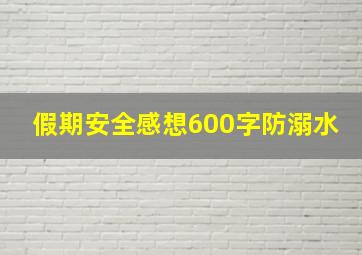 假期安全感想600字防溺水